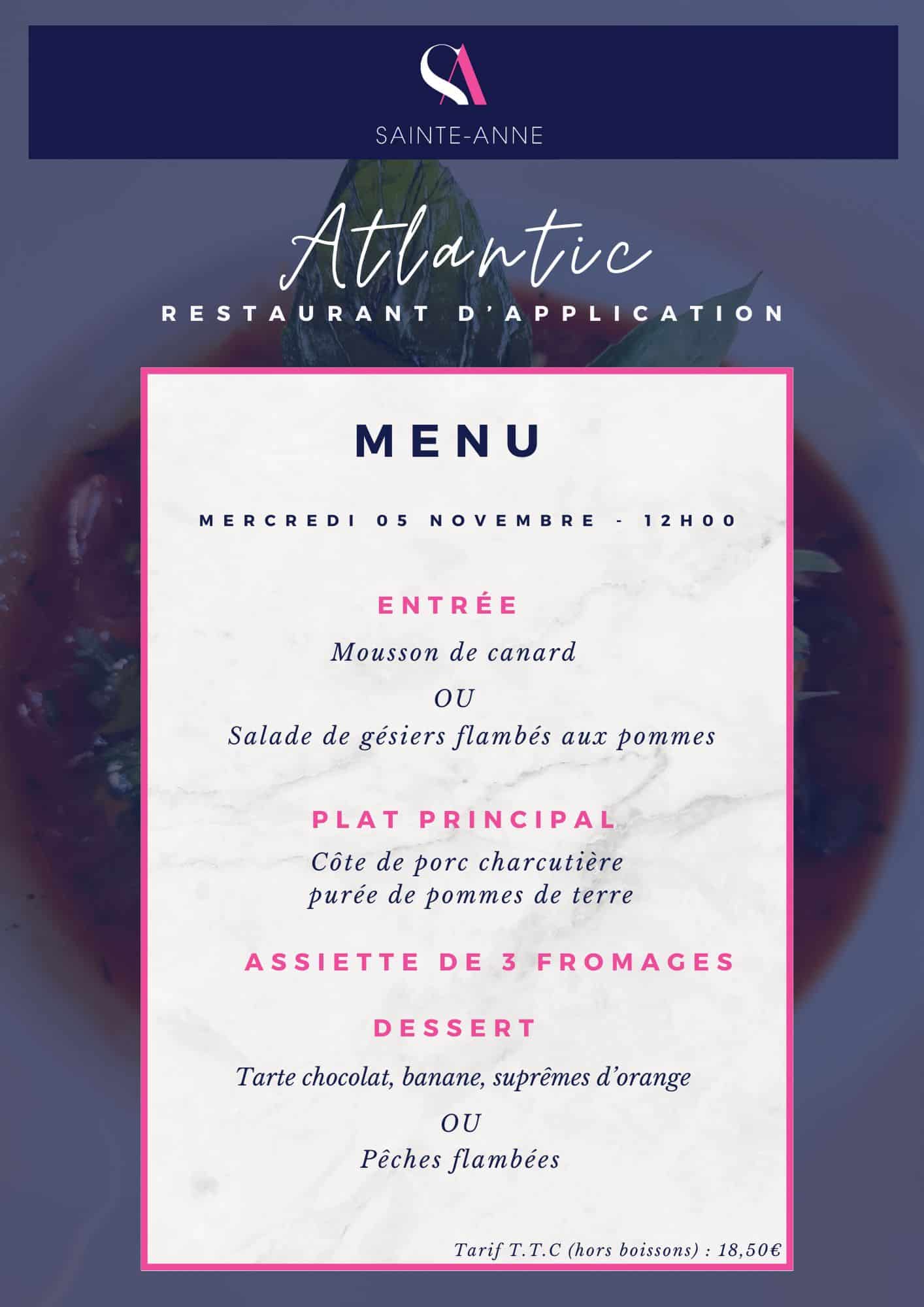 SA

SAINTE-ANNE

Atlantic

RESTAURANT D'APPLICATION

MENU

MERCREDI 05 NOVEMBRE - 12H00

ENTRÉE

Mousson de canard

OU

Salade de gésiers flambés aux pommes

PLAT PRINCIPAL

Côte de porc charcutière
purée de pommes de terre

ASSIETTE DE 3 FROMAGES

DESSERT

Tarte chocolat, banane, suprêmes d'orange

OU

Pêches flambées

Tarif T.T.C (hors boissons) : 18,50€